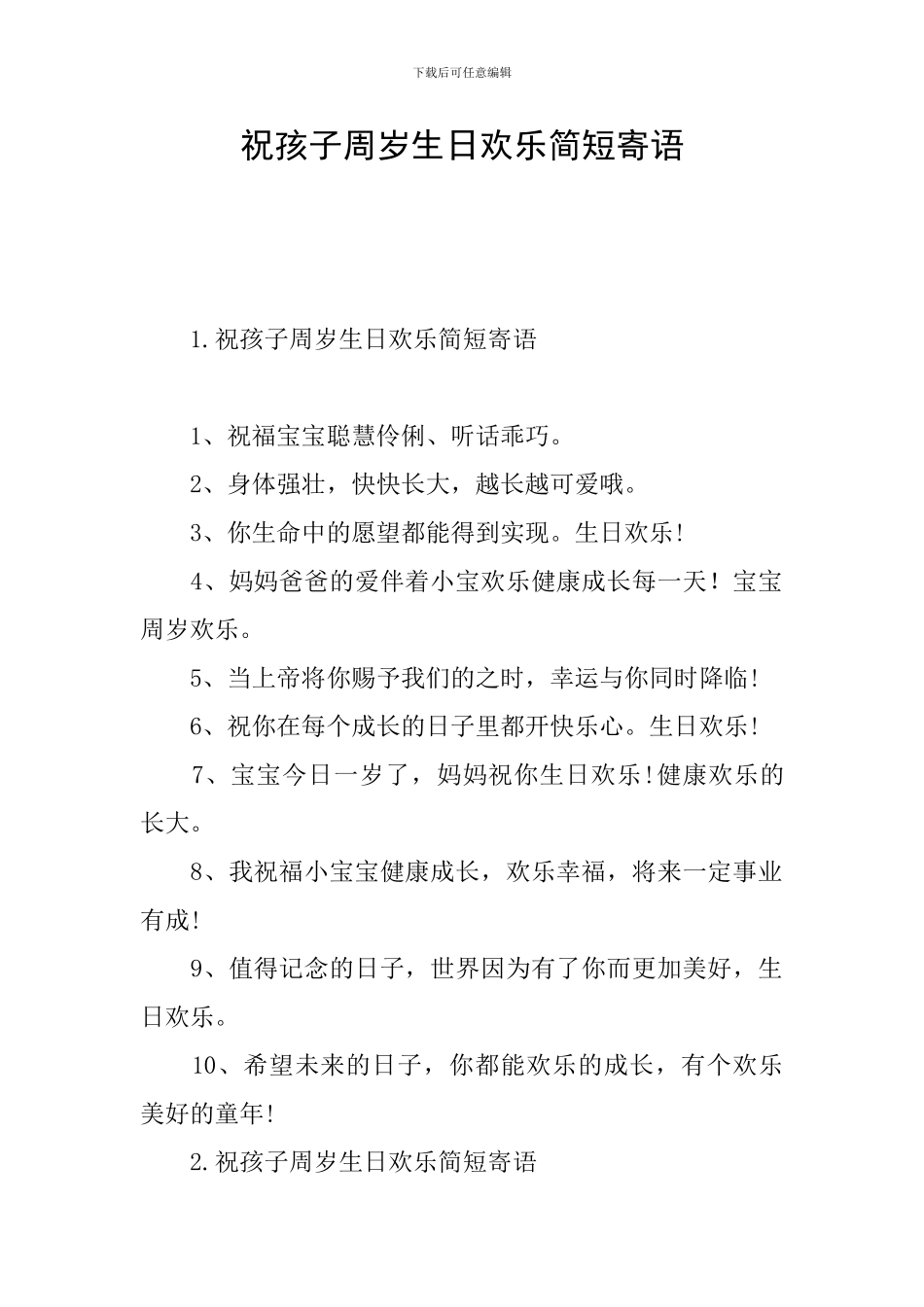 下载后可任意编辑

祝孩子周岁生日欢乐简短寄语

1.祝孩子周岁生日欢乐简短寄语

1、祝福宝宝聪慧伶俐、听话乖巧。

2、身体强壮，快快长大，越长越可爱哦。

3、你生命中的愿望都能得到实现。生日欢乐!

4、妈妈爸爸的爱伴着小宝欢乐健康成长每一天！宝宝周岁欢乐。

5、当上帝将你赐予我们的之时，幸运与你同时降临!

6、祝你在每个成长的日子里都开快乐心。生日欢乐!

7、宝宝今日一岁了，妈妈祝你生日欢乐!健康欢乐的长大。

8、我祝福小宝宝健康成长，欢乐幸福，将来一定事业有成!

9、值得记念的日子，世界因为有了你而更加美好，生日欢乐。

10、希望未来的日子，你都能欢乐的成长，有个欢乐美好的童年!

2.祝孩子周岁生日欢乐简短寄语